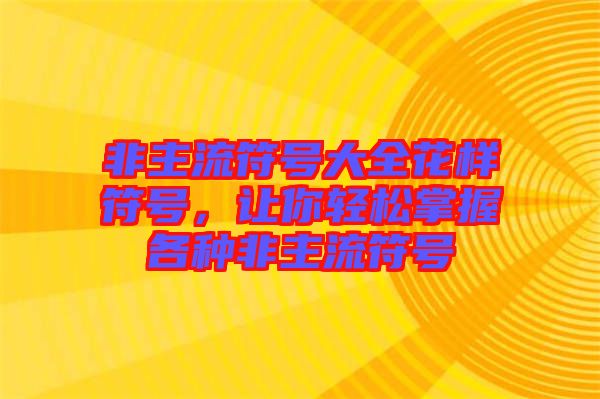 非主流符号大全花样符号，让你轻松掌握各种非主流符号